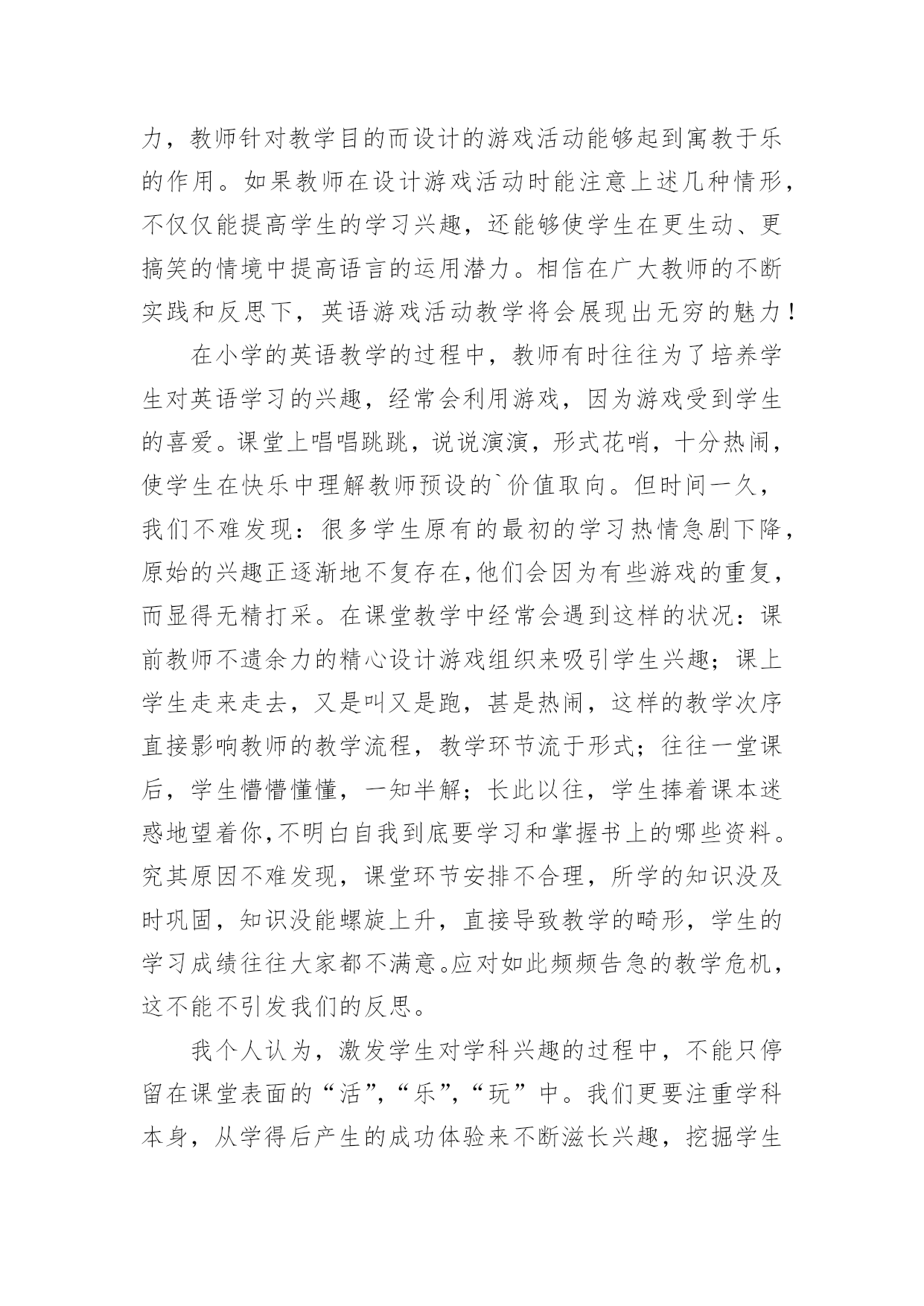 力，教师针对教学目的而设计的游戏活动能够起到寓教于乐的作用。如果教师在设计游戏活动时能注意上述几种情形，不仅仅能提高学生的学习兴趣，还能够使学生在更生动、更搞笑的情境中提高语言的运用潜力。相信在广大教师的不断实践和反思下，英语游戏活动教学将会展现出无穷的魅力！

在小学的英语教学的过程中，教师有时往往为了培养学生对英语学习的兴趣，经常会利用游戏，因为游戏受到学生的喜爱。课堂上唱唱跳跳，说说演演，形式花哨，十分热闹，使学生在快乐中理解教师预设的`价值取向。但时间一久，我们不难发现：很多学生原有的最初的学习热情急剧下降，原始的兴趣正逐渐地不复存在,他们会因为有些游戏的重复，而显得无精打采。在课堂教学中经常会遇到这样的状况：课前教师不遗余力的精心设计游戏组织来吸引学生兴趣；课上学生走来走去，又是叫又是跑，甚是热闹，这样的教学次序直接影响教师的教学流程，教学环节流于形式；往往一堂课后，学生懵懵懂懂，一知半解；长此以往，学生捧着课本迷惑地望着你,不明白自我到底要学习和掌握书上的哪些资料。究其原因不难发现，课堂环节安排不合理，所学的知识没及时巩固，知识没能螺旋上升，直接导致教学的畸形，学生的学习成绩往往大家都不满意。应对如此频频告急的教学危机，这不能不引发我们的反思。

我个人认为，激发学生对学科兴趣的过程中，不能只停留在课堂表面的“活”,“乐”,“玩”中。我们更要注重学科本身，从学得后产生的成功体验来不断滋长兴趣，挖掘学生